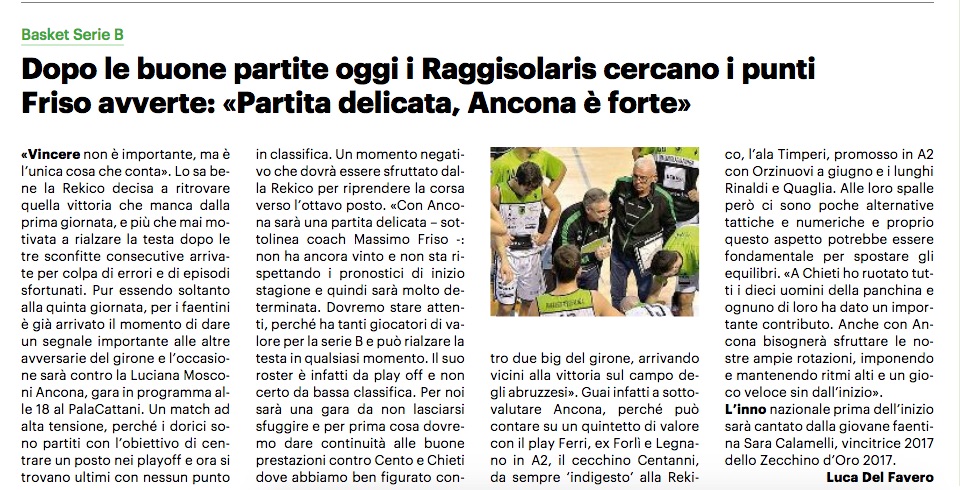 Basket Serie B

Dopo le buone partite oggi i Raggisolaris cercano i punti
Friso avverte: «Partita delicata, Ancona è forte»

«Vincere non è importante, ma è l'unica cosa che conta». Lo sa bene la Rekico decisa a ritrovare quella vittoria che manca dalla prima giornata, e più che mai motivata a rialzare la testa dopo le tre sconfitte consecutive arrivate per colpa di errori e di episodi sfortunati. Pur essendo soltanto alla quinta giornata, per i faentini è già arrivato il momento di dare un segnale importante alle altre avversarie del girone e l'occasione sarà contro la Luciana Mosconi Ancona, gara in programma alle 18 al PalaCattani. Un match ad alta tensione, perché i dorici sono partiti con l'obiettivo di centrare un posto nei playoff e ora si trovano ultimi con nessun punto in classifica. Un momento negativo che dovrà essere sfruttato dalla Rekico per riprendere la corsa verso l'ottavo posto. «Con Ancona sarà una partita delicata – sottolinea coach Massimo Friso -: non ha ancora vinto e non sta rispettando i pronostici di inizio stagione e quindi sarà molto determinata. Dovremo stare attenti, perché ha tanti giocatori di valore per la serie B e può rialzare la testa in qualsiasi momento. Il suo roster è infatti da play off e non certo da bassa classifica. Per noi sarà una gara da non lasciarsi sfuggire e per prima cosa dovremo dare continuità alle buone prestazioni contro Cento e Chieti dove abbiamo ben figurato contro due big del girone, arrivando vicini alla vittoria sul campo degli abruzzesi». Guai infatti a sottovalutare Ancona, perché può contare su un quintetto di valore con il play Ferri, ex Forlì e Legnano in A2, il cecchino Centanni, da sempre 'indigesto' alla Rekico, l'ala Timperi, promosso in A2 con Orzinuovi a giugno e i lunghi Rinaldi e Quaglia. Alle loro spalle però ci sono poche alternative tattiche e numeriche e proprio questo aspetto potrebbe essere fondamentale per spostare gli equilibri. «A Chieti ho ruotato tutti i dieci uomini della panchina e ognuno di loro ha dato un importante contributo. Anche con Ancona bisognerà sfruttare le nostre ampie rotazioni, imponendo e mantenendo ritmi alti e un gioco veloce sin dall'inizio».
L'inno nazionale prima dell'inizio sarà cantato dalla giovane faentina Sara Calamelli, vincitrice 2017 dello Zecchino d'Oro 2017.
Luca Del Favero